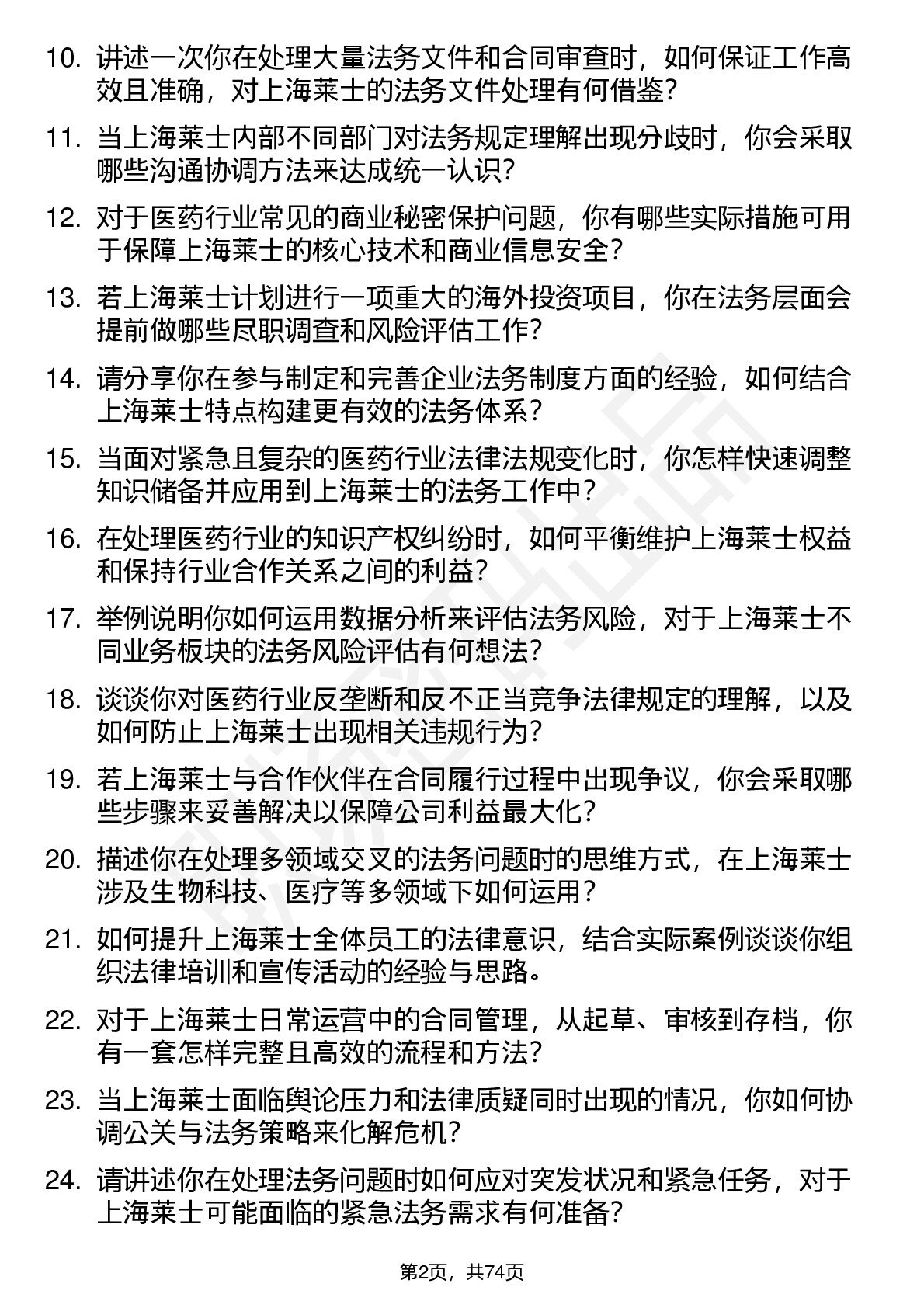 10. 讲述一次你在处理大量法务文件和合同审查时，如何保证工作高效且准确，对上海莱士的法务文件处理有何借鉴？

11. 当上海莱士内部不同部门对法务规定理解出现分歧时，你会采取哪些沟通协调方法来达成统一认识？

12. 对于医药行业常见的商业秘密保护问题，你有哪些实际措施可用于保障上海莱士的核心技术和商业信息安全？

13. 若上海莱士计划进行一项重大的海外投资项目，你在法务层面会提前做哪些尽职调查和风险评估工作？

14. 请分享你在参与制定和完善企业法务制度方面的经验，如何结合上海莱士特点构建更有效的法务体系？

15. 当面对紧急且复杂的医药行业法律法规变化时，你怎样快速调整知识储备并应用到上海莱士的法务工作中？

16. 在处理医药行业的知识产权纠纷时，如何平衡维护上海莱士权益和保持行业合作关系之间的利益？

17. 举例说明你如何运用数据分析来评估法务风险，对于上海莱士不同业务板块的法务风险评估有何想法？

18. 谈谈你对医药行业反垄断和反不正当竞争法律规定的理解，以及如何防止上海莱士出现相关违规行为？

19. 若上海莱士与合作伙伴在合同履行过程中出现争议，你会采取哪些步骤来妥善解决以保障公司利益最大化？

20. 描述你在处理多领域交叉的法务问题时的思维方式，在上海莱士涉及生物科技、医疗等多领域下如何运用？

21. 如何提升上海莱士全体员工的法律意识，结合实际案例谈谈你组织法律培训和宣传活动的经验与思路。

22. 对于上海莱士日常运营中的合同管理，从起草、审核到存档，你有一套怎样完整且高效的流程和方法？

23. 当上海莱士面临舆论压力和法律质疑同时出现的情况，你如何协调公关与法务策略来化解危机？

24. 请讲述你在处理法务问题时如何应对突发状况和紧急任务，对于上海莱士可能面临的紧急法务需求有何准备？

第2页，共74页